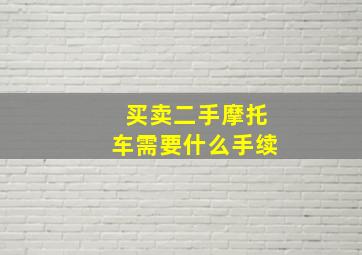 买卖二手摩托车需要什么手续